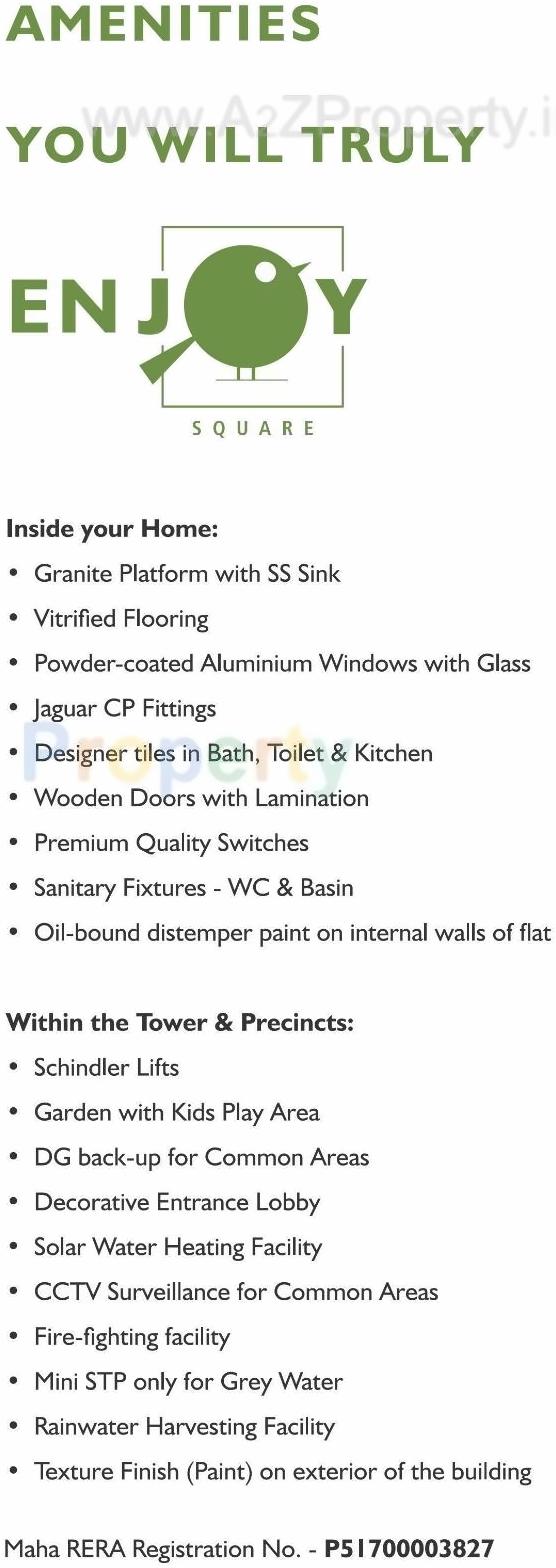 AMENITIES

YOU WILL TRULY

ENJOY

SQUARE

Inside your Home:

• Granite Platform with SS Sink
• Vitrified Flooring
• Powder-coated Aluminium Windows with Glass
• Jaguar CP Fittings
• Designer tiles in Bath, Toilet & Kitchen
• Wooden Doors with Lamination
• Premium Quality Switches
• Sanitary Fixtures - WC & Basin
• Oil-bound distemper paint on internal walls of flat

Within the Tower & Precincts:

• Schindler Lifts
• Garden with Kids Play Area
• DG back-up for Common Areas
• Decorative Entrance Lobby
• Solar Water Heating Facility
• CCTV Surveillance for Common Areas
• Fire-fighting facility
• Mini STP only for Grey Water
• Rainwater Harvesting Facility
• Texture Finish (Paint) on exterior of the building

Maha RERA Registration No. - P51700003827

www.A2ZProperty.i

Property